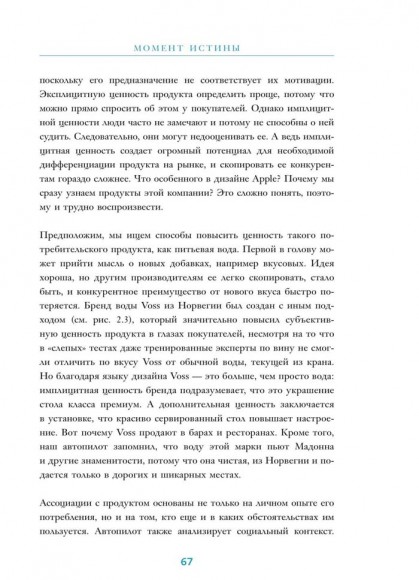 МОМЕНТ ИСТИНЫ

поскольку его предназначение не соответствует их мотивации. Эксплицитную ценность продукта определить проще, потому что можно прямо спросить об этом у покупателей. Однако имплицитной ценности люди часто не замечают и потому не способны о ней судить. Следовательно, они могут недооценивать ее. А ведь имплицитная ценность создает огромный потенциал для необходимой дифференциации продукта на рынке, и скопировать ее конкурентам гораздо сложнее. Что особенного в дизайне Apple? Почему мы сразу узнаем продукты этой компании? Это сложно понять, поэтому и трудно воспроизвести.

Предположим, мы ищем способы повысить ценность такого потребительского продукта, как питьевая вода. Первой в голову может прийти мысль о новых добавках, например вкусовых. Идея хороша, но другим производителям ее легко скопировать, стало быть, и конкурентное преимущество от нового вкуса быстро потеряется. Бренд воды Voss из Норвегии был создан с иным подходом (см. рис. 2.3), который значительно повысил субъективную ценность продукта в глазах покупателей, несмотря на то что в «слепых» тестах даже тренированные эксперты по вину не смогли отличить по вкусу Voss от обычной воды, текущей из крана. Но благодаря языку дизайна Voss — это больше, чем просто вода: имплицитная ценность бренда подразумевает, что это украшение стола класса премиум. А дополнительная ценность заключается в установке, что красиво сервированный стол повышает настроение. Вот почему Voss продают в барах и ресторанах. Кроме того, наш автопилот запомнил, что воду этой марки пьют Мадонна и другие знаменитости, потому что она чистая, из Норвегии и подается только в дорогих и шикарных местах.

Ассоциации с продуктом основаны не только на личном опыте его потребления, но и на том, кто еще и в каких обстоятельствах им пользуется. Автопилот также анализирует социальный контекст.

67